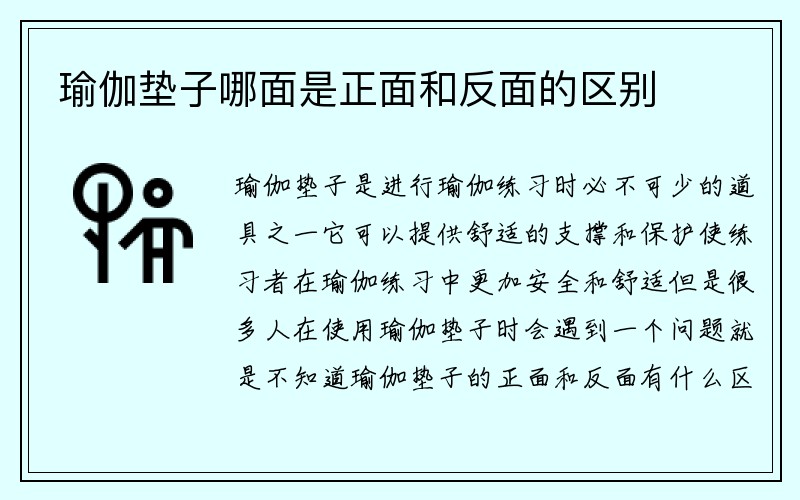 瑜伽垫子哪面是正面和反面的区别

瑜伽垫子是进行瑜伽练习时必不可少的道具之一它可以提供舒适的支撑和保护使练习者在瑜伽练习中更加安全和舒适但是很多人在使用瑜伽垫子时会遇到一个问题就是不知道瑜伽垫子的正面和反面有什么区